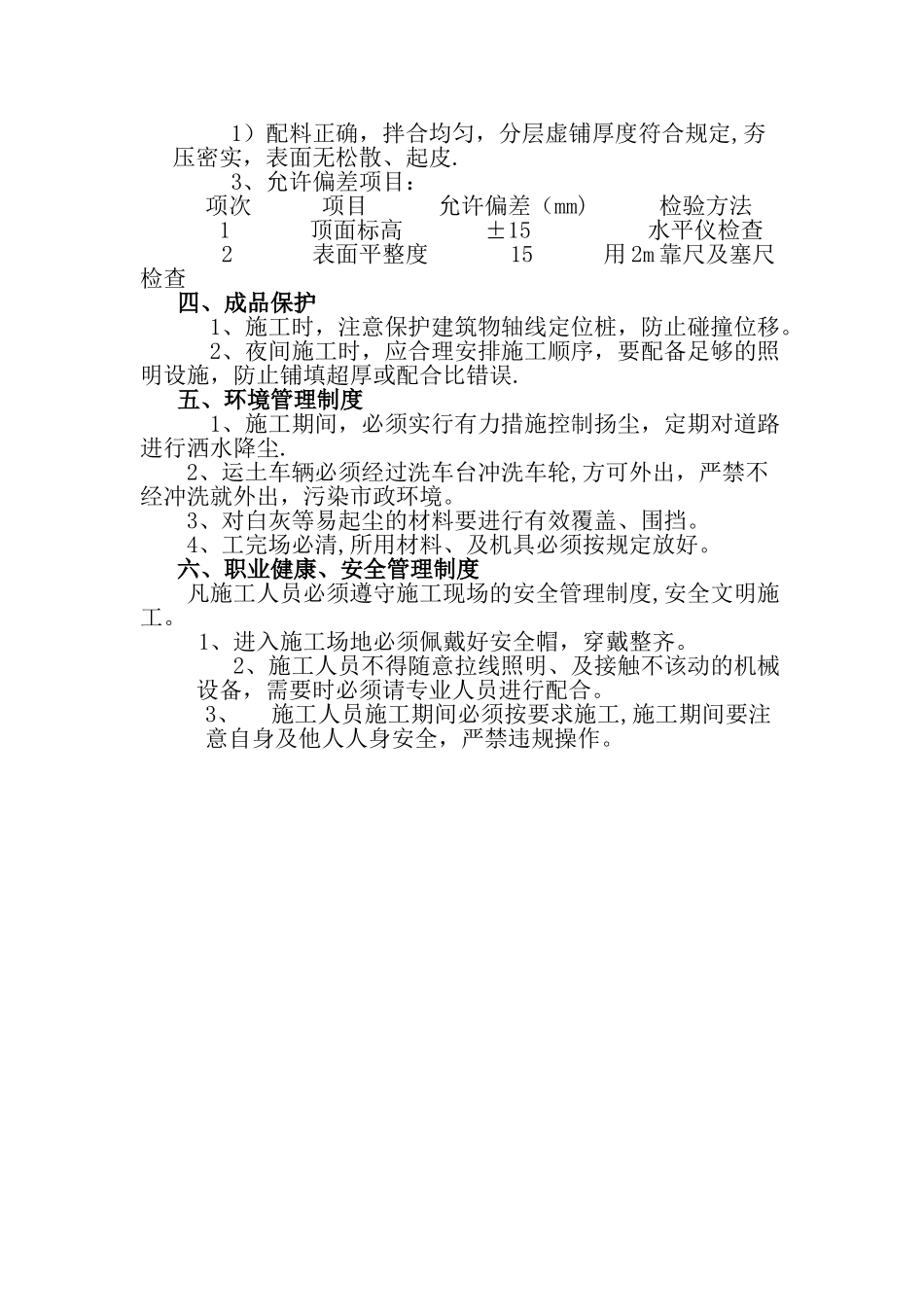 1）配料正确，拌合均匀，分层虚铺厚度符合规定,夯压密实，表面无松散、起皮.

3、允许偏差项目：

| 项次 | 项目 | 允许偏差（mm） | 检验方法 |
|---|---|---|---|
| 1 | 顶面标高 | ±15 | 水平仪检查 |
| 2 | 表面平整度 | 15 | 用2m靠尺及塞尺检查 |

四、成品保护

1、施工时，注意保护建筑物轴线定位桩，防止碰撞位移。

2、夜间施工时，应合理安排施工顺序，要配备足够的照明设施，防止铺填超厚或配合比错误.

五、环境管理制度

1、施工期间，必须实行有力措施控制扬尘，定期对道路进行洒水降尘.

2、运土车辆必须经过洗车台冲洗车轮,方可外出，严禁不经冲洗就外出，污染市政环境。

3、对白灰等易起尘的材料要进行有效覆盖、围挡。

4、工完场必清,所用材料、及机具必须按规定放好。

六、职业健康、安全管理制度

凡施工人员必须遵守施工现场的安全管理制度,安全文明施工。

1、进入施工场地必须佩戴好安全帽，穿戴整齐。

2、施工人员不得随意拉线照明、及接触不该动的机械设备，需要时必须请专业人员进行配合。

3、 施工人员施工期间必须按要求施工,施工期间要注意自身及他人人身安全，严禁违规操作。